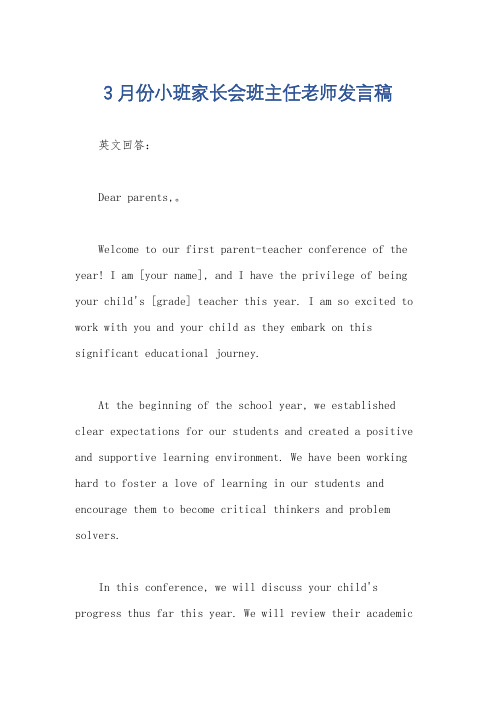 3月份小班家长会班主任老师发言稿

英文回答:

Dear parents,。

Welcome to our first parent-teacher conference of the year! I am [your name], and I have the privilege of being your child's [grade] teacher this year. I am so excited to work with you and your child as they embark on this significant educational journey.

At the beginning of the school year, we established clear expectations for our students and created a positive and supportive learning environment. We have been working hard to foster a love of learning in our students and encourage them to become critical thinkers and problem solvers.

In this conference, we will discuss your child's progress thus far this year. We will review their academic